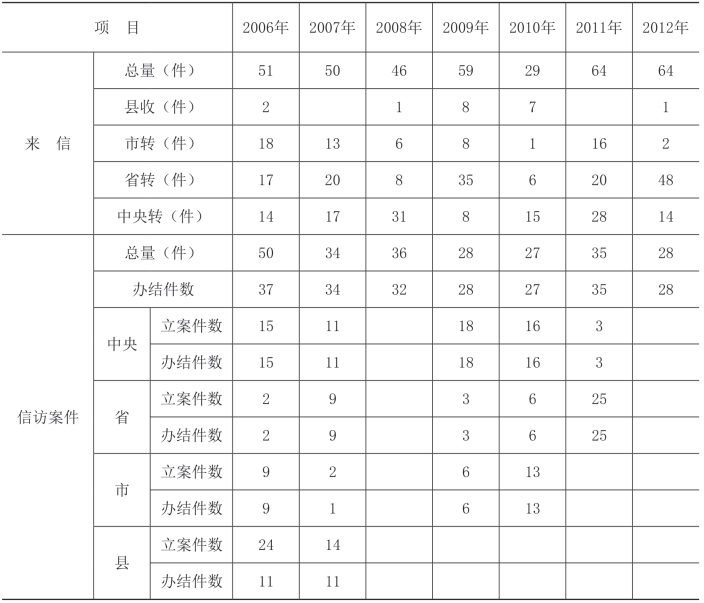 | 项　目 | | | 2006年 | 2007年 | 2008年 | 2009年 | 2010年 | 2011年 | 2012年 |
|---|---|---|---|---|---|---|---|---|---|
| 来　信 | 总量（件） | | 51 | 50 | 46 | 59 | 29 | 64 | 64 |
| | 县收（件） | | 2 | | 1 | 8 | 7 | | 1 |
| | 市转（件） | | 18 | 13 | 6 | 8 | 1 | 16 | 2 |
| | 省转（件） | | 17 | 20 | 8 | 35 | 6 | 20 | 48 |
| | 中央转（件） | | 14 | 17 | 31 | 8 | 15 | 28 | 14 |
| 信访案件 | 总量（件） | | 50 | 34 | 36 | 28 | 27 | 35 | 28 |
| | 办结件数 | | 37 | 34 | 32 | 28 | 27 | 35 | 28 |
| | 中央 | 立案件数 | 15 | 11 | | 18 | 16 | 3 | |
| | | 办结件数 | 15 | 11 | | 18 | 16 | 3 | |
| | 省 | 立案件数 | 2 | 9 | | 3 | 6 | 25 | |
| | | 办结件数 | 2 | 9 | | 3 | 6 | 25 | |
| | 市 | 立案件数 | 9 | 2 | | 6 | 13 | | |
| | | 办结件数 | 9 | 1 | | 6 | 13 | | |
| | 县 | 立案件数 | 24 | 14 | | | | | |
| | | 办结件数 | 11 | 11 | | | | | |